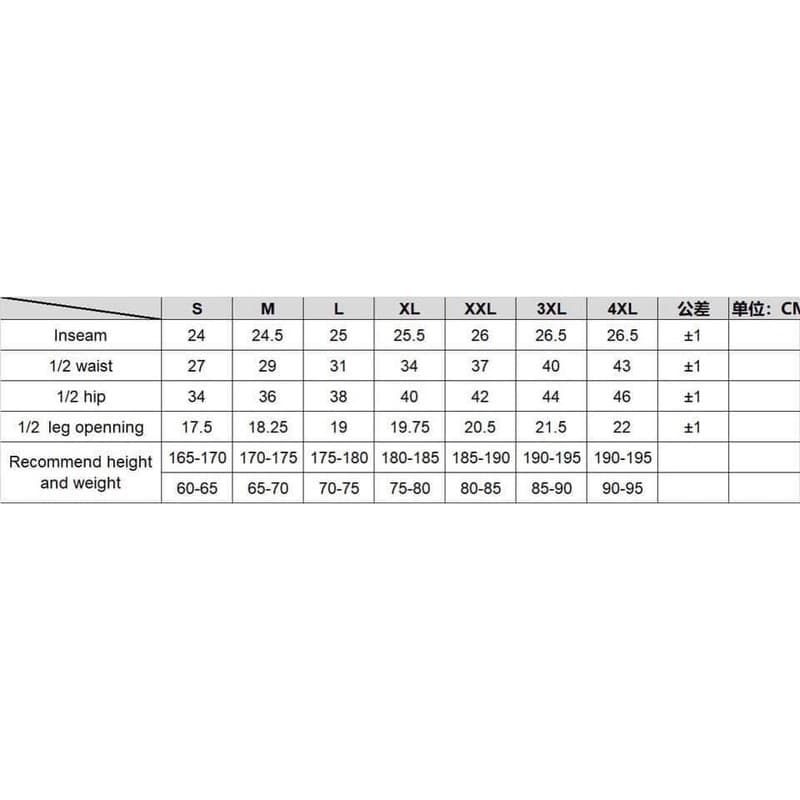 |  | S | M | L | XL | XXL | 3XL | 4XL | 公差 | 单位：CM |
|---|---|---|---|---|---|---|---|---|---|
| Inseam | 24 | 24.5 | 25 | 25.5 | 26 | 26.5 | 26.5 | ±1 |  |
| 1/2 waist | 27 | 29 | 31 | 34 | 37 | 40 | 43 | ±1 |  |
| 1/2 hip | 34 | 36 | 38 | 40 | 42 | 44 | 46 | ±1 |  |
| 1/2 leg openning | 17.5 | 18.25 | 19 | 19.75 | 20.5 | 21.5 | 22 | ±1 |  |
| Recommend height and weight | 165-170 | 170-175 | 175-180 | 180-185 | 185-190 | 190-195 | 190-195 |  |  |
|  | 60-65 | 65-70 | 70-75 | 75-80 | 80-85 | 85-90 | 90-95 |  |  |